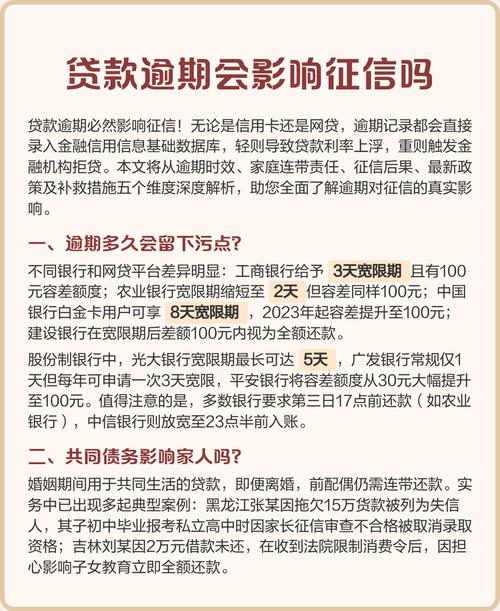 贷款逾期会影响征信吗

贷款逾期必然影响征信！无论是信用卡还是网贷，逾期记录都会直接录入金融信用信息基础数据库，轻则导致贷款利率上浮，重则触发金融机构拒贷。本文将从逾期时效、家庭连带责任、征信后果、最新政策及补救措施五个维度深度解析，助您全面了解逾期对征信的真实影响。

一、逾期多久会留下污点？

不同银行和网贷平台差异明显：工商银行给予 3天宽限期 且有100元容差额度；农业银行宽限期缩短至 2天 但容差同样100元；中国银行白金卡用户可享 8天宽限期 ，2023年起容差提升至100元；建设银行在宽限期后差额100元内视为全额还款。

股份制银行中，光大银行宽限期最长可达 5天 ，广发银行常规仅1天但每年可申请一次3天宽限，平安银行将容差额度从30元大幅提升至100元。值得注意的是，多数银行要求第三日17点前还款（如农业银行），中信银行则放宽至23点半前入账。

二、共同债务影响家人吗？

婚姻期间用于共同生活的贷款，即便离婚，前配偶仍需连带还款。实务中已出现多起典型案例：黑龙江张某因拖欠15万贷款被列为失信人，其子初中毕业报考私立高中时因家长征信审查不合格被取消录取资格；吉林刘某因2万元借款未还，在收到法院限制消费令后，因担心影响子女教育立即全额还款。